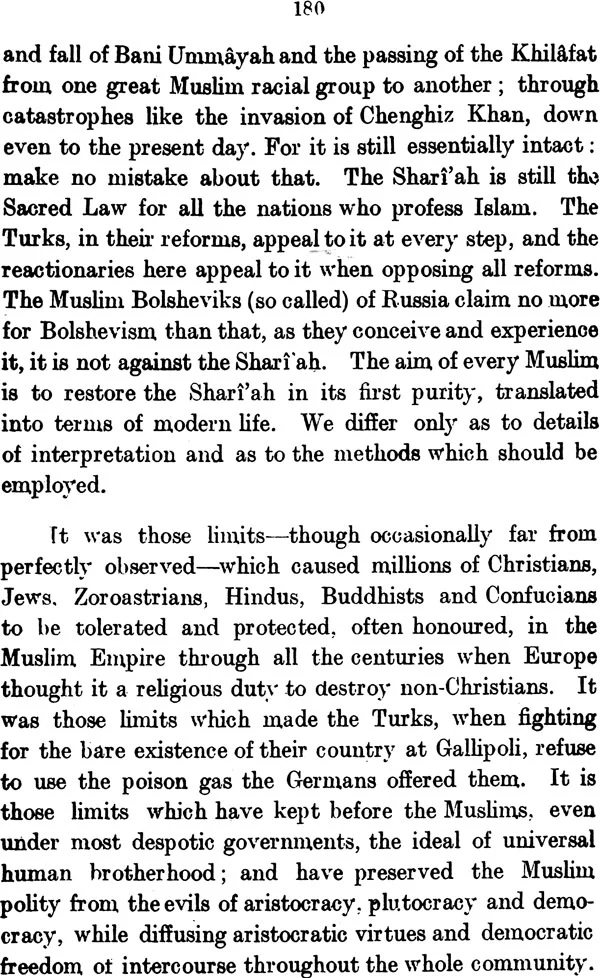 180

and fall of Bani Ummâyah and the passing of the Khilâfat from one great Muslim racial group to another; through catastrophes like the invasion of Chenghiz Khan, down even to the present day. For it is still essentially intact: make no mistake about that. The Sharî'ah is still the Sacred Law for all the nations who profess Islam. The Turks, in their reforms, appeal to it at every step, and the reactionaries here appeal to it when opposing all reforms. The Muslim Bolsheviks (so called) of Russia claim no more for Bolshevism than that, as they conceive and experience it, it is not against the Sharî'ah. The aim of every Muslim is to restore the Sharî'ah in its first purity, translated into terms of modern life. We differ only as to details of interpretation and as to the methods which should be employed.

It was those limits—though occasionally far from perfectly observed—which caused millions of Christians, Jews, Zoroastrians, Hindus, Buddhists and Confucians to be tolerated and protected, often honoured, in the Muslim Empire through all the centuries when Europe thought it a religious duty to destroy non-Christians. It was those limits which made the Turks, when fighting for the bare existence of their country at Gallipoli, refuse to use the poison gas the Germans offered them. It is those limits which have kept before the Muslims, even under most despotic governments, the ideal of universal human brotherhood; and have preserved the Muslim polity from the evils of aristocracy, plutocracy and democracy, while diffusing aristocratic virtues and democratic freedom of intercourse throughout the whole community.